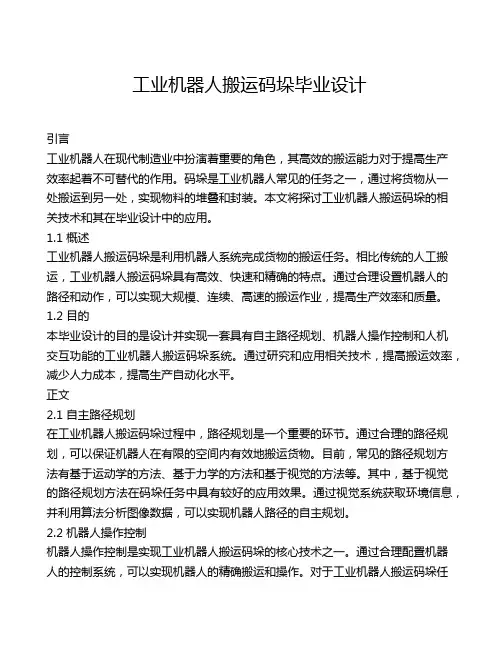 工业机器人搬运码垛毕业设计

引言
工业机器人在现代制造业中扮演着重要的角色，其高效的搬运能力对于提高生产效率起着不可替代的作用。码垛是工业机器人常见的任务之一，通过将货物从一处搬运到另一处，实现物料的堆叠和封装。本文将探讨工业机器人搬运码垛的相关技术和其在毕业设计中的应用。
1.1 概述
工业机器人搬运码垛是利用机器人系统完成货物的搬运任务。相比传统的人工搬运，工业机器人搬运码垛具有高效、快速和精确的特点。通过合理设置机器人的路径和动作，可以实现大规模、连续、高速的搬运作业，提高生产效率和质量。
1.2 目的
本毕业设计的目的是设计并实现一套具有自主路径规划、机器人操作控制和人机交互功能的工业机器人搬运码垛系统。通过研究和应用相关技术，提高搬运效率，减少人力成本，提高生产自动化水平。
正文
2.1 自主路径规划
在工业机器人搬运码垛过程中，路径规划是一个重要的环节。通过合理的路径规划，可以保证机器人在有限的空间内有效地搬运货物。目前，常见的路径规划方法有基于运动学的方法、基于力学的方法和基于视觉的方法等。其中，基于视觉的路径规划方法在码垛任务中具有较好的应用效果。通过视觉系统获取环境信息，并利用算法分析图像数据，可以实现机器人路径的自主规划。
2.2 机器人操作控制
机器人操作控制是实现工业机器人搬运码垛的核心技术之一。通过合理配置机器人的控制系统，可以实现机器人的精确搬运和操作。对于工业机器人搬运码垛任